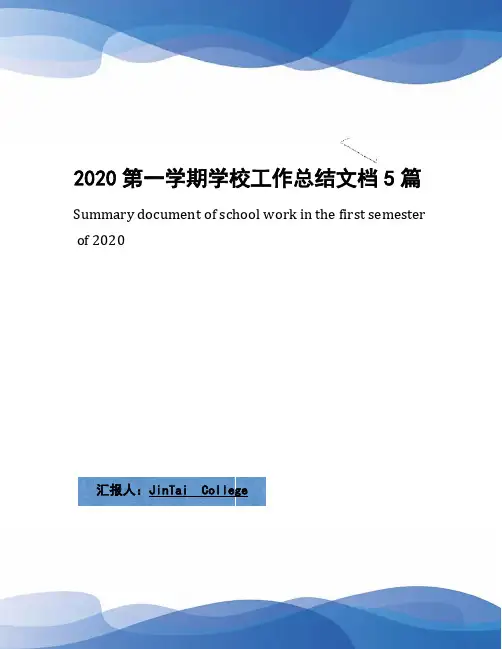 2020第一学期学校工作总结文档5篇

Summary document of school work in the first semester of 2020

汇报人：JinTai College